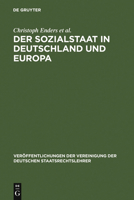 DE GRUYTER

Christoph Enders et al.

DER SOZIALSTAAT IN DEUTSCHLAND UND EUROPA

VERÖFFENTLICHUNGEN DER VEREINIGUNG DER DEUTSCHEN STAATSRECHTSLEHRER

DE G